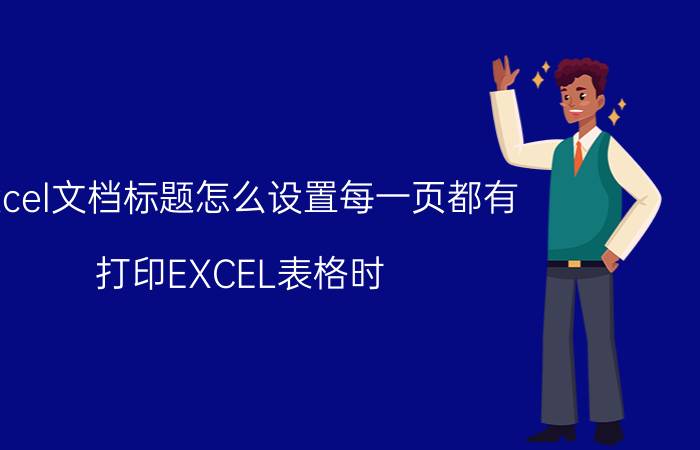 cel文档标题怎么设置每一页都有

打印EXCEL表格时